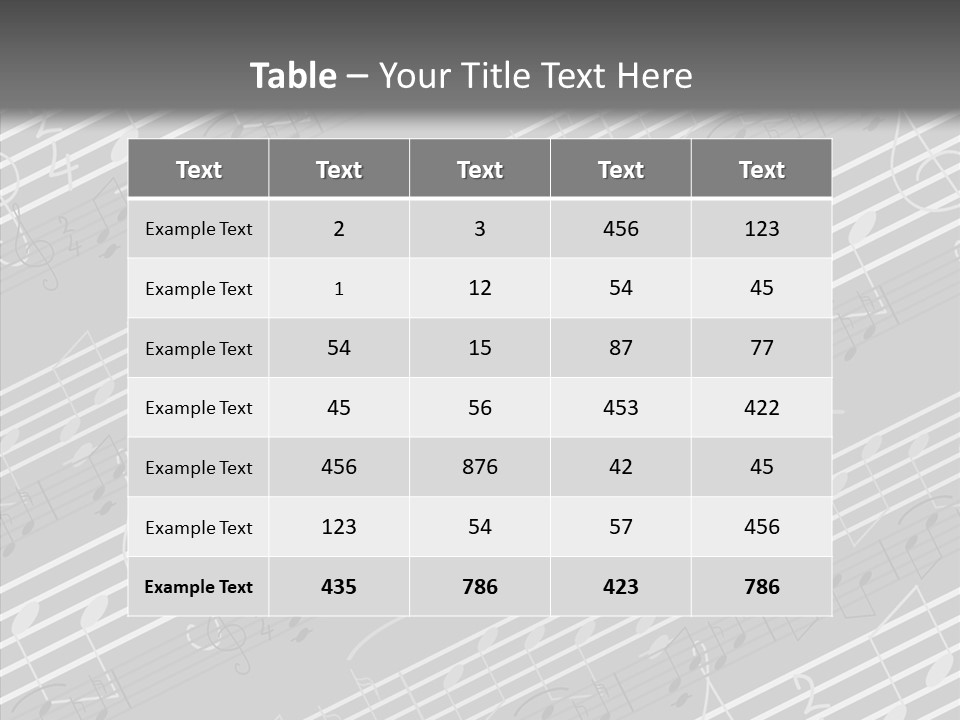 Table – Your Title Text Here

| Text | Text | Text | Text | Text |
|---|---|---|---|---|
| Example Text | 2 | 3 | 456 | 123 |
| Example Text | 1 | 12 | 54 | 45 |
| Example Text | 54 | 15 | 87 | 77 |
| Example Text | 45 | 56 | 453 | 422 |
| Example Text | 456 | 876 | 42 | 45 |
| Example Text | 123 | 54 | 57 | 456 |
| Example Text | 435 | 786 | 423 | 786 |